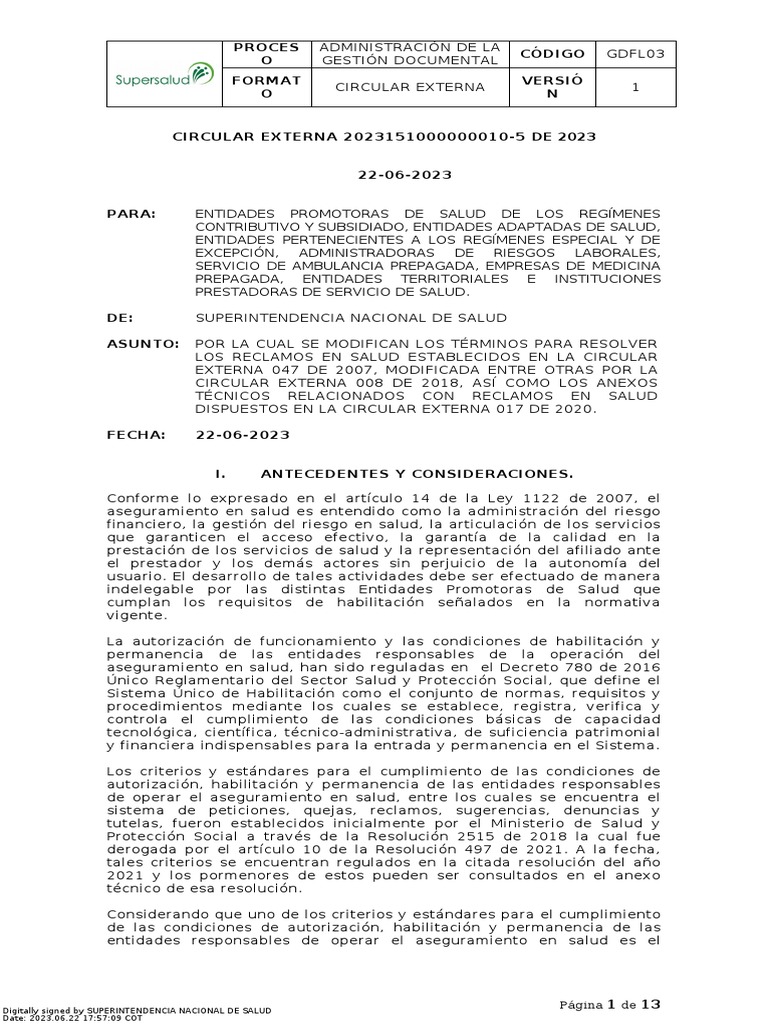 | Supersalud | PROCESO | ADMINISTRACIÓN DE LA GESTIÓN DOCUMENTAL | CÓDIGO | GDFL03 |
|---|---|---|---|---|
| | FORMATO | CIRCULAR EXTERNA | VERSIÓN | 1 |

CIRCULAR EXTERNA 2023151000000010-5 DE 2023

22-06-2023

PARA: ENTIDADES PROMOTORAS DE SALUD DE LOS REGÍMENES CONTRIBUTIVO Y SUBSIDIADO, ENTIDADES ADAPTADAS DE SALUD, ENTIDADES PERTENECIENTES A LOS REGÍMENES ESPECIAL Y DE EXCEPCIÓN, ADMINISTRADORAS DE RIESGOS LABORALES, SERVICIO DE AMBULANCIA PREPAGADA, EMPRESAS DE MEDICINA PREPAGADA, ENTIDADES TERRITORIALES E INSTITUCIONES PRESTADORAS DE SERVICIO DE SALUD.

DE: SUPERINTENDENCIA NACIONAL DE SALUD

ASUNTO: POR LA CUAL SE MODIFICAN LOS TÉRMINOS PARA RESOLVER LOS RECLAMOS EN SALUD ESTABLECIDOS EN LA CIRCULAR EXTERNA 047 DE 2007, MODIFICADA ENTRE OTRAS POR LA CIRCULAR EXTERNA 008 DE 2018, ASÍ COMO LOS ANEXOS TÉCNICOS RELACIONADOS CON RECLAMOS EN SALUD DISPUESTOS EN LA CIRCULAR EXTERNA 017 DE 2020.

FECHA: 22-06-2023

I. ANTECEDENTES Y CONSIDERACIONES.

Conforme lo expresado en el artículo 14 de la Ley 1122 de 2007, el aseguramiento en salud es entendido como la administración del riesgo financiero, la gestión del riesgo en salud, la articulación de los servicios que garanticen el acceso efectivo, la garantía de la calidad en la prestación de los servicios de salud y la representación del afiliado ante el prestador y los demás actores sin perjuicio de la autonomía del usuario. El desarrollo de tales actividades debe ser efectuado de manera indelegable por las distintas Entidades Promotoras de Salud que cumplan los requisitos de habilitación señalados en la normativa vigente.

La autorización de funcionamiento y las condiciones de habilitación y permanencia de las entidades responsables de la operación del aseguramiento en salud, han sido reguladas en el Decreto 780 de 2016 Único Reglamentario del Sector Salud y Protección Social, que define el Sistema Único de Habilitación como el conjunto de normas, requisitos y procedimientos mediante los cuales se establece, registra, verifica y controla el cumplimiento de las condiciones básicas de capacidad tecnológica, científica, técnico-administrativa, de suficiencia patrimonial y financiera indispensables para la entrada y permanencia en el Sistema.

Los criterios y estándares para el cumplimiento de las condiciones de autorización, habilitación y permanencia de las entidades responsables de operar el aseguramiento en salud, entre los cuales se encuentra el sistema de peticiones, quejas, reclamos, sugerencias, denuncias y tutelas, fueron establecidos inicialmente por el Ministerio de Salud y Protección Social a través de la Resolución 2515 de 2018 la cual fue derogada por el artículo 10 de la Resolución 497 de 2021. A la fecha, tales criterios se encuentran regulados en la citada resolución del año 2021 y los pormenores de estos pueden ser consultados en el anexo técnico de esa resolución.

Considerando que uno de los criterios y estándares para el cumplimiento de las condiciones de autorización, habilitación y permanencia de las entidades responsables de operar el aseguramiento en salud es el

Digitally signed by SUPERINTENDENCIA NACIONAL DE SALUD
Date: 2023.06.22 17:57:09 COT

Página 1 de 13